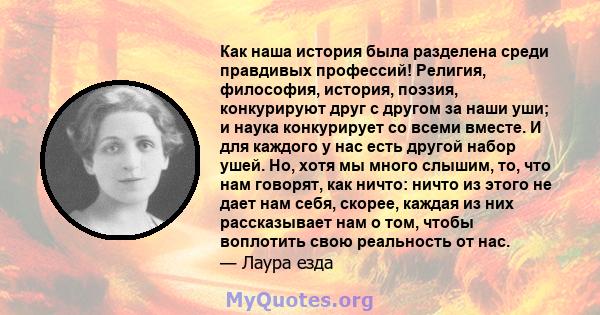 Как наша история была разделена среди правдивых профессий! Религия, философия, история, поэзия, конкурируют друг с другом за наши уши; и наука конкурирует со всеми вместе. И для каждого у нас есть другой набор ушей. Но, хотя мы много слышим, то, что нам говорят, как ничто: ничто из этого не дает нам себя, скорее, каждая из них рассказывает нам о том, чтобы воплотить свою реальность от нас.
— Лаура езда

MyQuotes.org